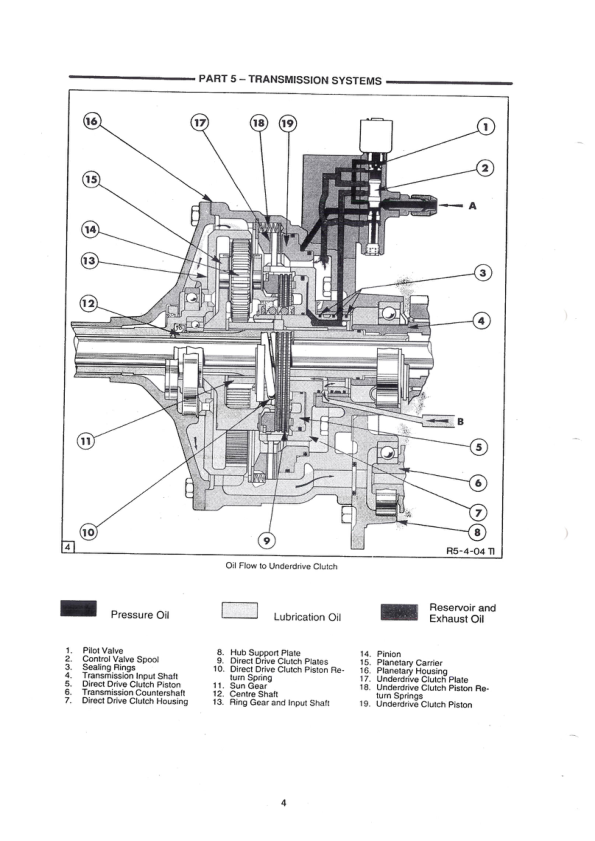 PART 5 – TRANSMISSION SYSTEMS

16
17
18
19
1
2
A
15
14
13
3
12
4
11
B
5
6
7
10
9
8
4
R5-4-04 TI

Oil Flow to Underdrive Clutch

Pressure Oil

Lubrication Oil

Reservoir and Exhaust Oil

1. Pilot Valve
2. Control Valve Spool
3. Sealing Rings
4. Transmission Input Shaft
5. Direct Drive Clutch Piston
6. Transmission Countershaft
7. Direct Drive Clutch Housing

8. Hub Support Plate
9. Direct Drive Clutch Plates
10. Direct Drive Clutch Piston Return Spring
11. Sun Gear
12. Centre Shaft
13. Ring Gear and Input Shaft

14. Pinion
15. Planetary Carrier
16. Planetary Housing
17. Underdrive Clutch Plate
18. Underdrive Clutch Piston Return Springs
19. Underdrive Clutch Piston

4